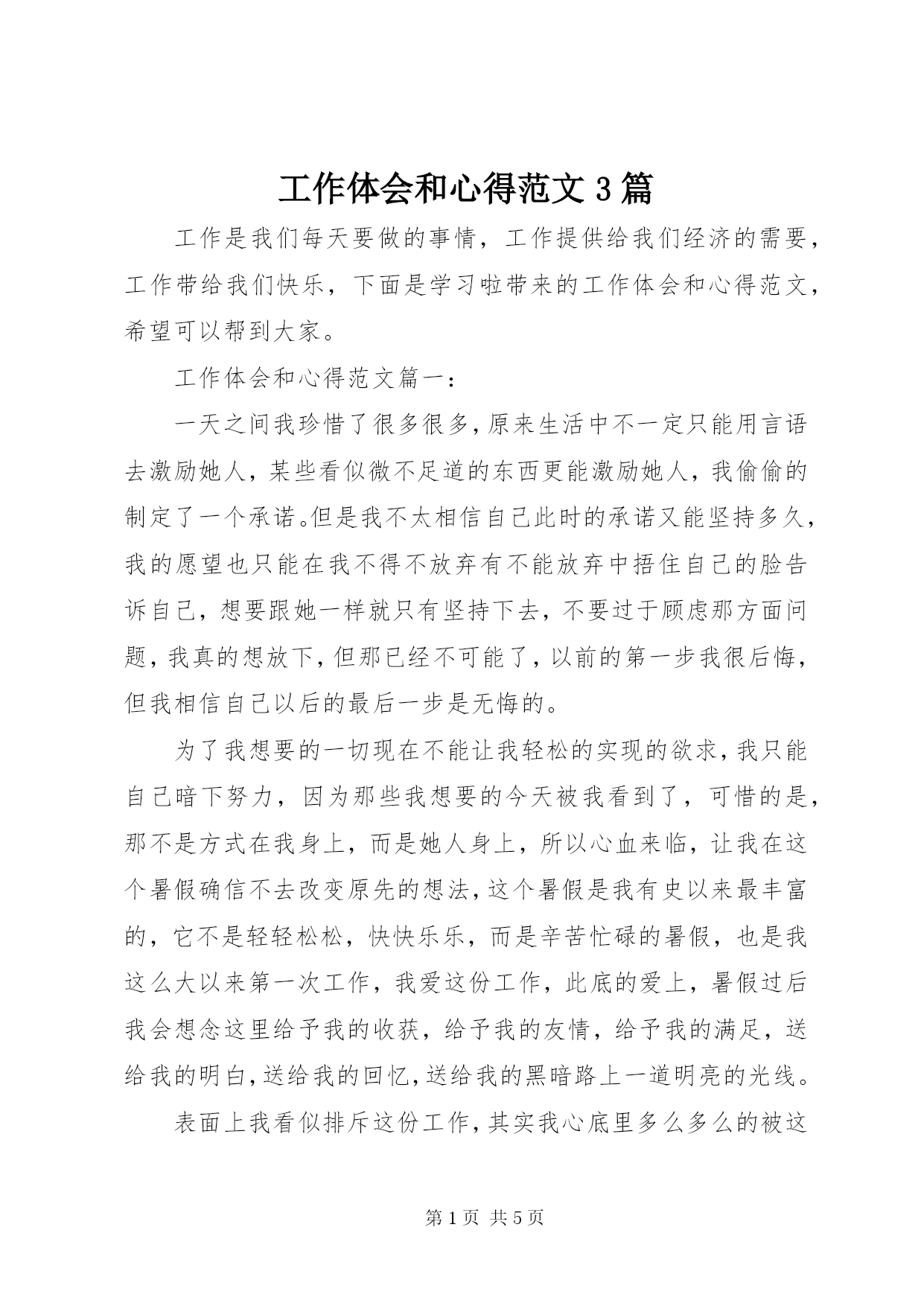 工作体会和心得范文3篇

工作是我们每天要做的事情，工作提供给我们经济的需要，工作带给我们快乐，下面是学习啦带来的工作体会和心得范文，希望可以帮到大家。

工作体会和心得范文篇一：

一天之间我珍惜了很多很多，原来生活中不一定只能用言语去激励她人，某些看似微不足道的东西更能激励她人，我偷偷的制定了一个承诺。但是我不太相信自己此时的承诺又能坚持多久，我的愿望也只能在我不得不放弃有不能放弃中捂住自己的脸告诉自己，想要跟她一样就只有坚持下去，不要过于顾虑那方面问题，我真的想放下，但那已经不可能了，以前的第一步我很后悔，但我相信自己以后的最后一步是无悔的。

为了我想要的一切现在不能让我轻松的实现的欲求，我只能自己暗下努力，因为那些我想要的今天被我看到了，可惜的是，那不是方式在我身上，而是她人身上，所以心血来临，让我在这个暑假确信不去改变原先的想法，这个暑假是我有史以来最丰富的，它不是轻轻松松，快快乐乐，而是辛苦忙碌的暑假，也是我这么大以来第一次工作，我爱这份工作，此底的爱上，暑假过后我会想念这里给予我的收获，给予我的友情，给予我的满足，送给我的明白，送给我的回忆，送给我的黑暗路上一道明亮的光线。

表面上我看似排斥这份工作，其实我心底里多么多么的被这

第1页 共5页